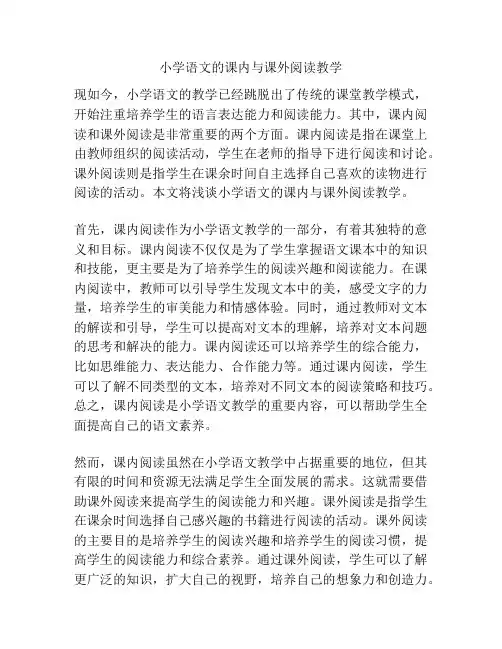 小学语文的课内与课外阅读教学

现如今，小学语文的教学已经跳脱出了传统的课堂教学模式，开始注重培养学生的语言表达能力和阅读能力。其中，课内阅读和课外阅读是非常重要的两个方面。课内阅读是指在课堂上由教师组织的阅读活动，学生在老师的指导下进行阅读和讨论。课外阅读则是指学生在课余时间自主选择自己喜欢的读物进行阅读的活动。本文将浅谈小学语文的课内与课外阅读教学。

首先，课内阅读作为小学语文教学的一部分，有着其独特的意义和目标。课内阅读不仅仅是为了学生掌握语文课本中的知识和技能，更主要是为了培养学生的阅读兴趣和阅读能力。在课内阅读中，教师可以引导学生发现文本中的美，感受文字的力量，培养学生的审美能力和情感体验。同时，通过教师对文本的解读和引导，学生可以提高对文本的理解，培养对文本问题的思考和解决的能力。课内阅读还可以培养学生的综合能力，比如思维能力、表达能力、合作能力等。通过课内阅读，学生可以了解不同类型的文本，培养对不同文本的阅读策略和技巧。总之，课内阅读是小学语文教学的重要内容，可以帮助学生全面提高自己的语文素养。

然而，课内阅读虽然在小学语文教学中占据重要的地位，但其有限的时间和资源无法满足学生全面发展的需求。这就需要借助课外阅读来提高学生的阅读能力和兴趣。课外阅读是指学生在课余时间选择自己感兴趣的书籍进行阅读的活动。课外阅读的主要目的是培养学生的阅读兴趣和培养学生的阅读习惯，提高学生的阅读能力和综合素养。通过课外阅读，学生可以了解更广泛的知识，扩大自己的视野，培养自己的想象力和创造力。